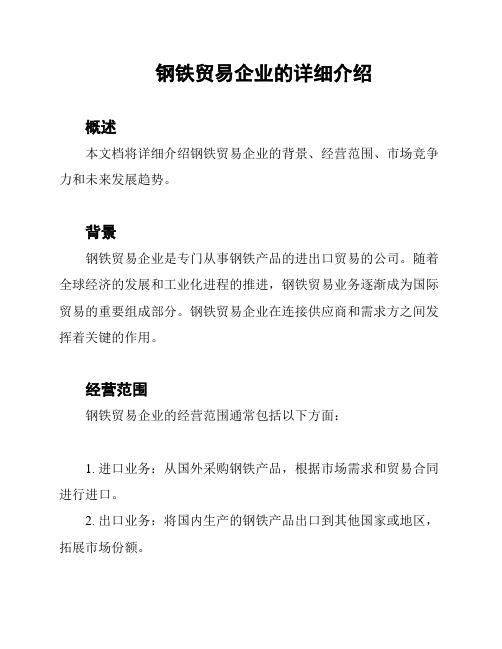 钢铁贸易企业的详细介绍

概述

本文档将详细介绍钢铁贸易企业的背景、经营范围、市场竞争力和未来发展趋势。

背景

钢铁贸易企业是专门从事钢铁产品的进出口贸易的公司。随着全球经济的发展和工业化进程的推进，钢铁贸易业务逐渐成为国际贸易的重要组成部分。钢铁贸易企业在连接供应商和需求方之间发挥着关键的作用。

经营范围

钢铁贸易企业的经营范围通常包括以下方面：

1. 进口业务：从国外采购钢铁产品，根据市场需求和贸易合同进行进口。

2. 出口业务：将国内生产的钢铁产品出口到其他国家或地区，拓展市场份额。